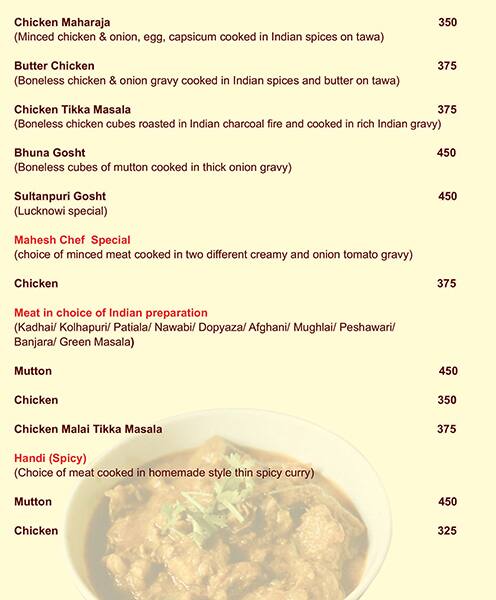 Chicken Maharaja 350
(Minced chicken & onion, egg, capsicum cooked in Indian spices on tawa)

Butter Chicken 375
(Boneless chicken & onion gravy cooked in Indian spices and butter on tawa)

Chicken Tikka Masala 375
(Boneless chicken cubes roasted in Indian charcoal fire and cooked in rich Indian gravy)

Bhuna Gosht 450
(Boneless cubes of mutton cooked in thick onion gravy)

Sultanpuri Gosht 450
(Lucknowi special)

Mahesh Chef Special
(choice of minced meat cooked in two different creamy and onion tomato gravy)

Chicken 375

Meat in choice of Indian preparation
(Kadhai/ Kolhapuri/ Patiala/ Nawabi/ Dopyaza/ Afghani/ Mughlai/ Peshawari/ Banjara/ Green Masala)

Mutton 450

Chicken 350

Chicken Malai Tikka Masala 375

Handi (Spicy)
(Choice of meat cooked in homemade style thin spicy curry)

Mutton 450

Chicken 325